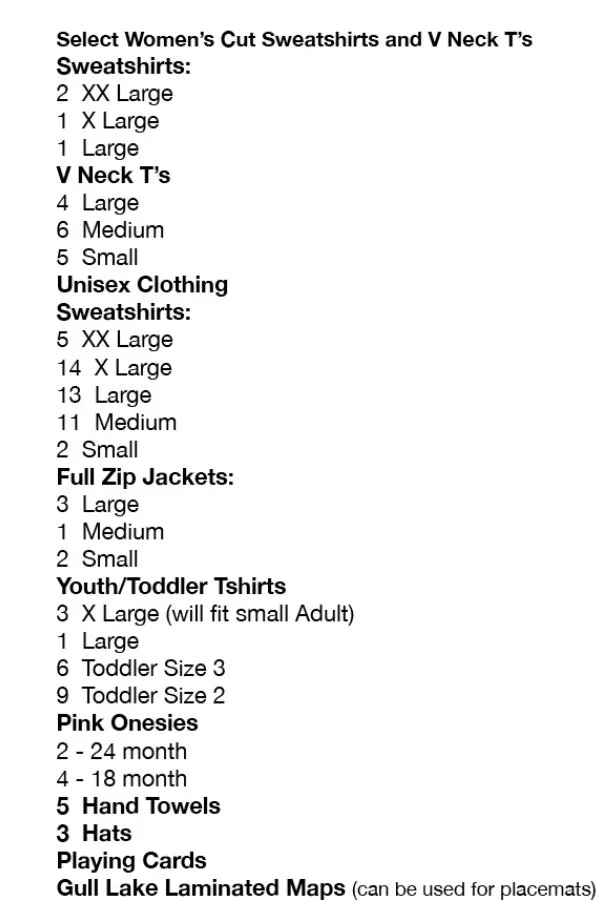 Select Women's Cut Sweatshirts and V Neck T's
Sweatshirts:
2 XX Large
1 X Large
1 Large
V Neck T's
4 Large
6 Medium
5 Small
Unisex Clothing
Sweatshirts:
5 XX Large
14 X Large
13 Large
11 Medium
2 Small
Full Zip Jackets:
3 Large
1 Medium
2 Small
Youth/Toddler Tshirts
3 X Large (will fit small Adult)
1 Large
6 Toddler Size 3
9 Toddler Size 2
Pink Onesies
2 - 24 month
4 - 18 month
5 Hand Towels
3 Hats
Playing Cards
Gull Lake Laminated Maps (can be used for placemats)